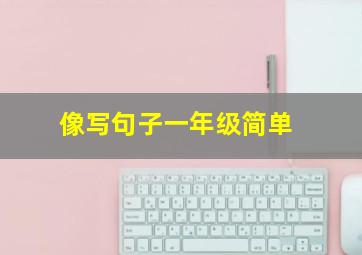 像写句子一年级简单